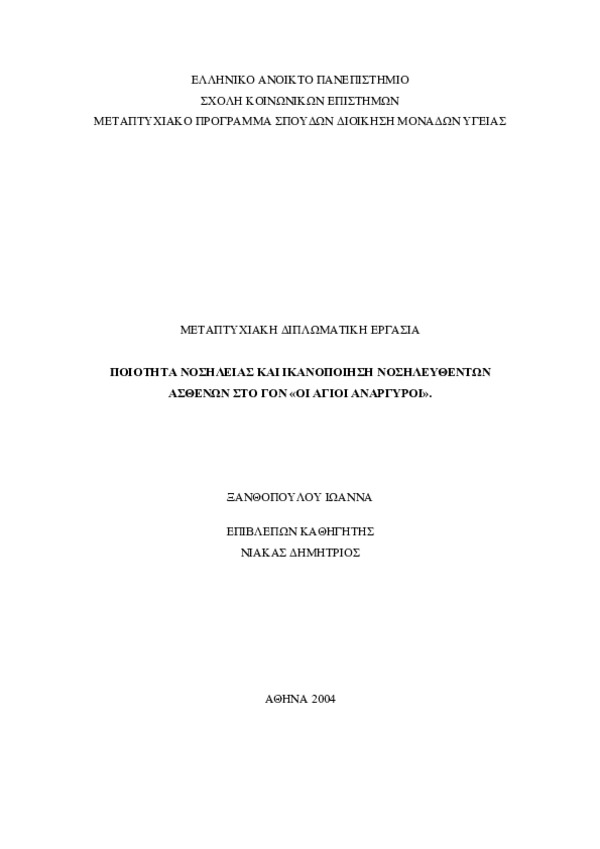 ΕΛΛΗΝΙΚΟ ΑΝΟΙΚΤΟ ΠΑΝΕΠΙΣΤΗΜΙΟ
ΣΧΟΛΗ ΚΟΙΝΩΝΙΚΩΝ ΕΠΙΣΤΗΜΩΝ
ΜΕΤΑΠΤΥΧΙΑΚΟ ΠΡΟΓΡΑΜΜΑ ΣΠΟΥΔΩΝ ΔΙΟΙΚΗΣΗ ΜΟΝΑΔΩΝ ΥΓΕΙΑΣ

ΜΕΤΑΠΤΥΧΙΑΚΗ ΔΙΠΛΩΜΑΤΙΚΗ ΕΡΓΑΣΙΑ

ΠΟΙΟΤΗΤΑ ΝΟΣΗΛΕΙΑΣ ΚΑΙ ΙΚΑΝΟΠΟΙΗΣΗ ΝΟΣΗΛΕΥΘΕΝΤΩΝ ΑΣΘΕΝΩΝ ΣΤΟ ΓΟΝ «ΟΙ ΑΓΙΟΙ ΑΝΑΡΓΥΡΟΙ».

ΞΑΝΘΟΠΟΥΛΟΥ ΙΩΑΝΝΑ

ΕΠΙΒΛΕΠΩΝ ΚΑΘΗΓΗΤΗΣ
ΝΙΑΚΑΣ ΔΗΜΗΤΡΙΟΣ

ΑΘΗΝΑ 2004